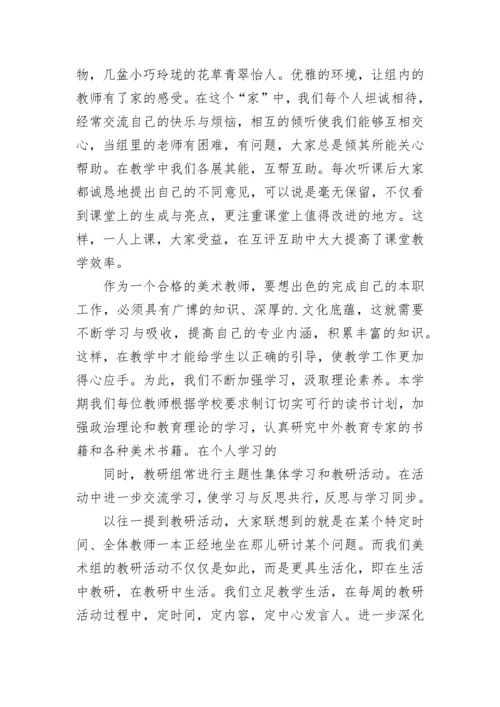 物，几盆小巧玲珑的花草青翠怡人。优雅的环境，让组内的教师有了家的感受。在这个“家”中，我们每个人坦诚相待，经常交流自己的快乐与烦恼，相互的倾听使我们能够互相交心，当组里的老师有困难，有问题，大家总是倾其所能关心帮助。在教学中我们各展其能，互帮互助。每次听课后大家都诚恳地提出自己的不同意见，可以说是毫无保留，不仅看到课堂上的生成与亮点，更注重课堂上值得改进的地方。这样，一人上课，大家受益，在互评互助中大大提高了课堂教学效率。

作为一个合格的美术教师，要想出色的完成自己的本职工作，必须具有广博的知识、深厚的.文化底蕴，这就需要不断学习与吸收，提高自己的专业内涵，积累丰富的知识。这样，在教学中才能给学生以正确的引导，使教学工作更加得心应手。为此，我们不断加强学习，汲取理论素养。本学期我们每位教师根据学校要求制订切实可行的读书计划，加强政治理论和教育理论的学习，认真研究中外教育专家的书籍和各种美术书籍。在个人学习的

同时，教研组常进行主题性集体学习和教研活动。在活动中进一步交流学习，使学习与反思共行，反思与学习同步。

以往一提到教研活动，大家联想到的就是在某个特定时间、全体教师一本正经地坐在那儿研讨某个问题。而我们美术组的教研活动不仅仅是如此，而是更具生活化，即在生活中教研，在教研中生活。我们立足教学生活，在每周的教研活动过程中，定时间，定内容，定中心发言人。进一步深化